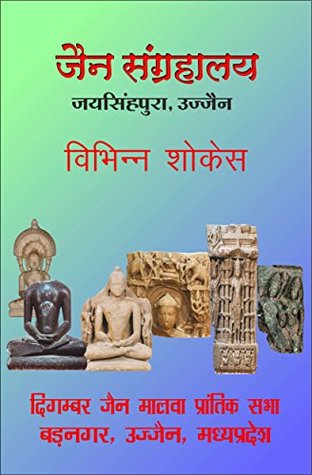 जैन संग्रहालय
जयसिंहपुरा, उज्जैन

विभिन्न शोकेस

दिगम्बर जैन मालवा प्रांतिक सभा
बड़नगर, उज्जैन, मध्यप्रदेश